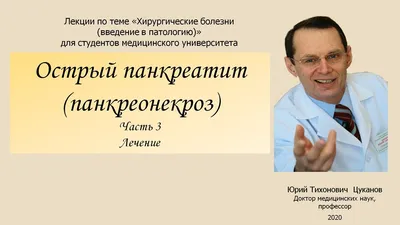 Лекции по теме «Хирургические болезни (введение в патологию)» для студентов медицинского университета

Острый панкреатит (панкреонекроз)

Часть 3

Лечение

Юрий Тихонович Цуканов
Доктор медицинских наук, профессор
2020